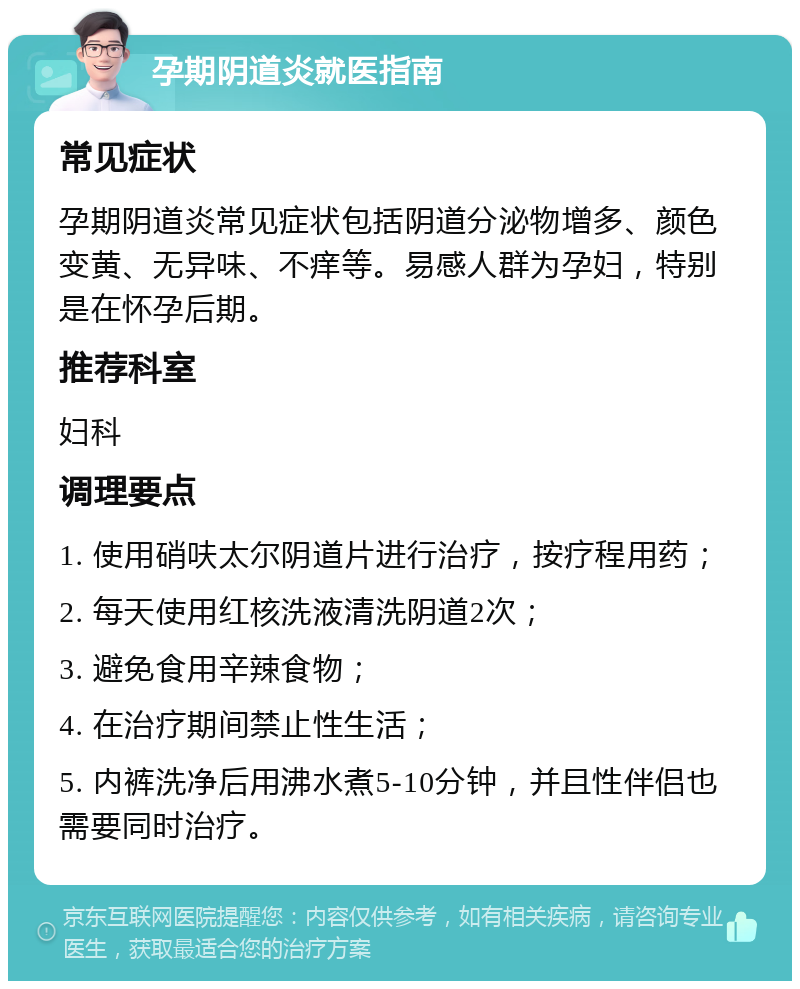 孕期阴道炎就医指南

常见症状

孕期阴道炎常见症状包括阴道分泌物增多、颜色变黄、无异味、不痒等。易感人群为孕妇，特别是在怀孕后期。

推荐科室

妇科

调理要点

1. 使用硝呋太尔阴道片进行治疗，按疗程用药；

2. 每天使用红核洗液清洗阴道2次；

3. 避免食用辛辣食物；

4. 在治疗期间禁止性生活；

5. 内裤洗净后用沸水煮5-10分钟，并且性伴侣也需要同时治疗。

京东互联网医院提醒您：内容仅供参考，如有相关疾病，请咨询专业医生，获取最适合您的治疗方案